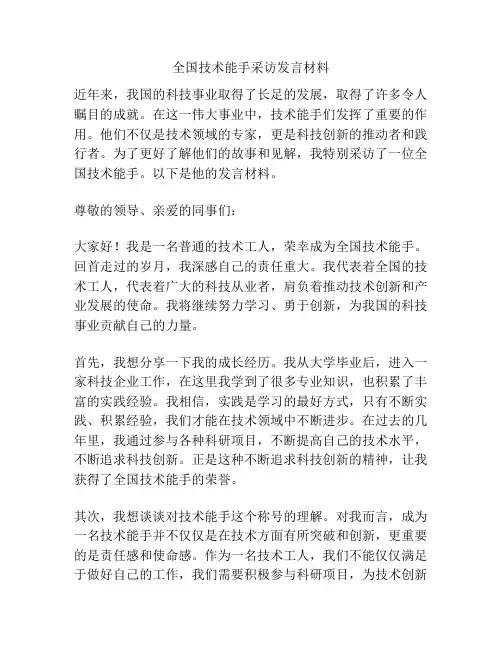 全国技术能手采访发言材料

近年来，我国的科技事业取得了长足的发展，取得了许多令人瞩目的成就。在这一伟大事业中，技术能手们发挥了重要的作用。他们不仅是技术领域的专家，更是科技创新的推动者和践行者。为了更好了解他们的故事和见解，我特别采访了一位全国技术能手。以下是他的发言材料。

尊敬的领导、亲爱的同事们：

大家好！我是一名普通的技术工人，荣幸成为全国技术能手。回首走过的岁月，我深感自己的责任重大。我代表着全国的技术工人，代表着广大的科技从业者，肩负着推动技术创新和产业发展的使命。我将继续努力学习、勇于创新，为我国的科技事业贡献自己的力量。

首先，我想分享一下我的成长经历。我从大学毕业后，进入一家科技企业工作，在这里我学到了很多专业知识，也积累了丰富的实践经验。我相信，实践是学习的最好方式，只有不断实践、积累经验，我们才能在技术领域中不断进步。在过去的几年里，我通过参与各种科研项目，不断提高自己的技术水平，不断追求科技创新。正是这种不断追求科技创新的精神，让我获得了全国技术能手的荣誉。

其次，我想谈谈对技术能手这个称号的理解。对我而言，成为一名技术能手并不仅仅是在技术方面有所突破和创新，更重要的是责任感和使命感。作为一名技术工人，我们不能仅仅满足于做好自己的工作，我们需要积极参与科研项目，为技术创新